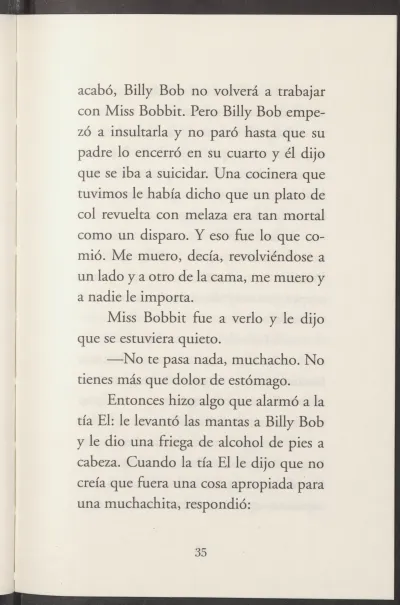 acabó, Billy Bob no volverá a trabajar con Miss Bobbit. Pero Billy Bob empezó a insultarla y no paró hasta que su padre lo encerró en su cuarto y él dijo que se iba a suicidar. Una cocinera que tuvimos le había dicho que un plato de col revuelta con melaza era tan mortal como un disparo. Y eso fue lo que comió. Me muero, decía, revolviéndose a un lado y a otro de la cama, me muero y a nadie le importa.

Miss Bobbit fue a verlo y le dijo que se estuviera quieto.

—No te pasa nada, muchacho. No tienes más que dolor de estómago.

Entonces hizo algo que alarmó a la tía El: le levantó las mantas a Billy Bob y le dio una friega de alcohol de pies a cabeza. Cuando la tía El le dijo que no creía que fuera una cosa apropiada para una muchachita, respondió:

35